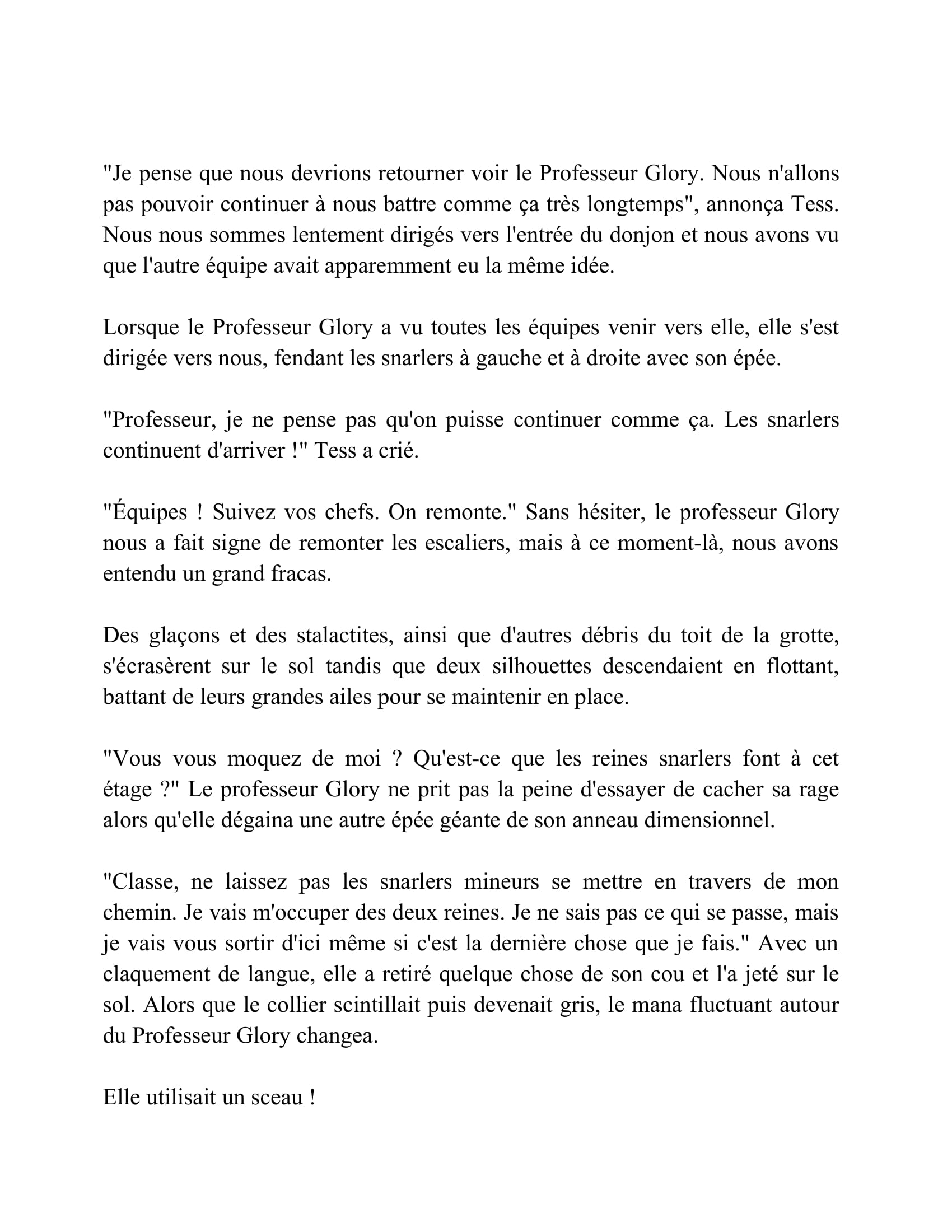 "Je pense que nous devrions retourner voir le Professeur Glory. Nous n'allons pas pouvoir continuer à nous battre comme ça très longtemps", annonça Tess. Nous nous sommes lentement dirigés vers l'entrée du donjon et nous avons vu que l'autre équipe avait apparemment eu la même idée.

Lorsque le Professeur Glory a vu toutes les équipes venir vers elle, elle s'est dirigée vers nous, fendant les snarlers à gauche et à droite avec son épée.

"Professeur, je ne pense pas qu'on puisse continuer comme ça. Les snarlers continuent d'arriver !" Tess a crié.

"Équipes ! Suivez vos chefs. On remonte." Sans hésiter, le professeur Glory nous a fait signe de remonter les escaliers, mais à ce moment-là, nous avons entendu un grand fracas.

Des glaçons et des stalactites, ainsi que d'autres débris du toit de la grotte, s'écrasèrent sur le sol tandis que deux silhouettes descendaient en flottant, battant de leurs grandes ailes pour se maintenir en place.

"Vous vous moquez de moi ? Qu'est-ce que les reines snarlers font à cet étage ?" Le professeur Glory ne prit pas la peine d'essayer de cacher sa rage alors qu'elle dégaina une autre épée géante de son anneau dimensionnel.

"Classe, ne laissez pas les snarlers mineurs se mettre en travers de mon chemin. Je vais m'occuper des deux reines. Je ne sais pas ce qui se passe, mais je vais vous sortir d'ici même si c'est la dernière chose que je fais." Avec un claquement de langue, elle a retiré quelque chose de son cou et l'a jeté sur le sol. Alors que le collier scintillait puis devenait gris, le mana fluctuant autour du Professeur Glory changea.

Elle utilisait un sceau !